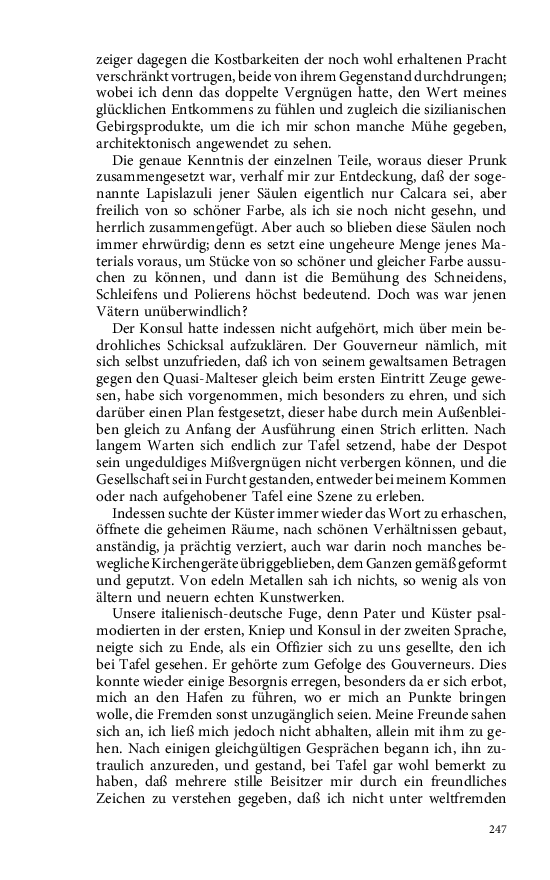 zeiger dagegen die Kostbarkeiten der noch wohl erhaltenen Pracht verschränkt vortrugen, beide von ihrem Gegenstand durchdrungen; wobei ich denn das doppelte Vergnügen hatte, den Wert meines glücklichen Entkommens zu fühlen und zugleich die sizilianischen Gebirgsprodukte, um die ich mir schon manche Mühe gegeben, architektonisch angewendet zu sehen.

Die genaue Kenntnis der einzelnen Teile, woraus dieser Prunk zusammengesetzt war, verhalf mir zur Entdeckung, daß der sogenannte Lapislazuli jener Säulen eigentlich nur Calcara sei, aber freilich von so schöner Farbe, als ich sie noch nicht gesehn, und herrlich zusammengefügt. Aber auch so blieben diese Säulen noch immer ehrwürdig; denn es setzt eine ungeheure Menge jenes Materials voraus, um Stücke von so schöner und gleicher Farbe aussuchen zu können, und dann ist die Bemühung des Schneidens, Schleifens und Polierens höchst bedeutend. Doch was war jenen Vätern unüberwindlich?

Der Konsul hatte indessen nicht aufgehört, mich über mein bedrohliches Schicksal aufzuklären. Der Gouverneur nämlich, mit sich selbst unzufrieden, daß ich von seinem gewaltsamen Betragen gegen den Quasi-Malteser gleich beim ersten Eintritt Zeuge gewesen, habe sich vorgenommen, mich besonders zu ehren, und sich darüber einen Plan festgesetzt, dieser habe durch mein Außenbleiben gleich zu Anfang der Ausführung einen Strich erlitten. Nach langem Warten sich endlich zur Tafel setzend, habe der Despot sein ungeduldiges Mißvergnügen nicht verbergen können, und die Gesellschaft sei in Furcht gestanden, entweder bei meinem Kommen oder nach aufgehobener Tafel eine Szene zu erleben.

Indessen suchte der Küster immer wieder das Wort zu erhaschen, öffnete die geheimen Räume, nach schönen Verhältnissen gebaut, anständig, ja prächtig verziert, auch war darin noch manches bewegliche Kirchengeräte übriggeblieben, dem Ganzen gemäß geformt und geputzt. Von edeln Metallen sah ich nichts, so wenig als von ältern und neuern echten Kunstwerken.

Unsere italienisch-deutsche Fuge, denn Pater und Küster psalmodierten in der ersten, Kniep und Konsul in der zweiten Sprache, neigte sich zu Ende, als ein Offizier sich zu uns gesellte, den ich bei Tafel gesehen. Er gehörte zum Gefolge des Gouverneurs. Dies konnte wieder einige Besorgnis erregen, besonders da er sich erbot, mich an den Hafen zu führen, wo er mich an Punkte bringen wolle, die Fremden sonst unzugänglich seien. Meine Freunde sahen sich an, ich ließ mich jedoch nicht abhalten, allein mit ihm zu gehen. Nach einigen gleichgültigen Gesprächen begann ich, ihn zutraulich anzureden, und gestand, bei Tafel gar wohl bemerkt zu haben, daß mehrere stille Beisitzer mir durch ein freundliches Zeichen zu verstehen gegeben, daß ich nicht unter weltfremden

247